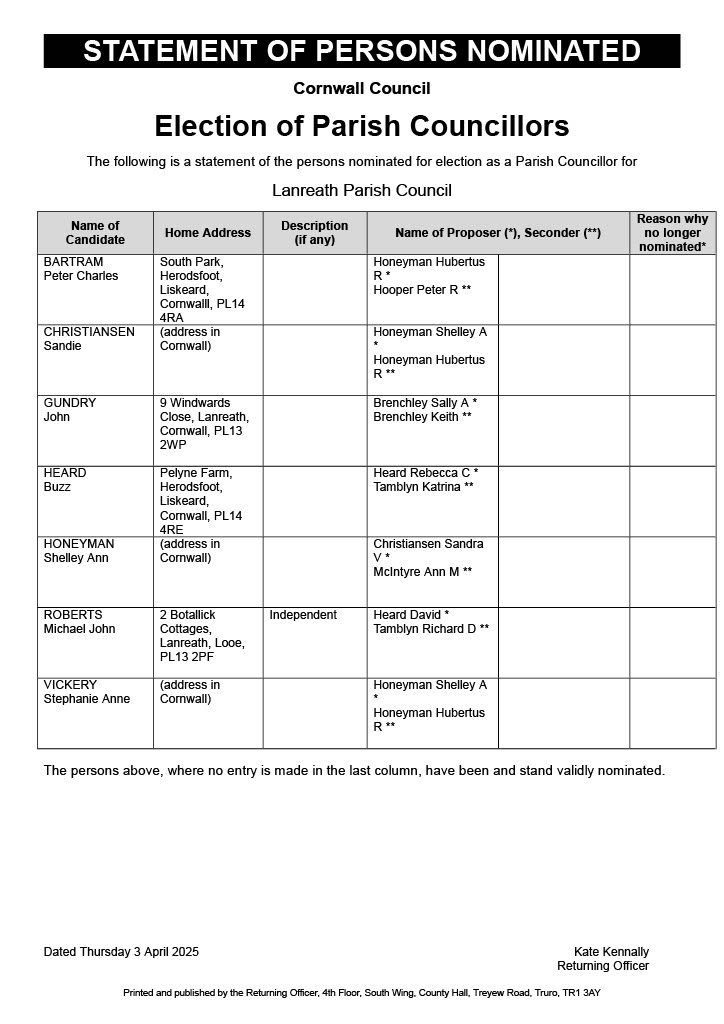 STATEMENT OF PERSONS NOMINATED

Cornwall Council

Election of Parish Councillors

The following is a statement of the persons nominated for election as a Parish Councillor for

Lanreath Parish Council

| Name of Candidate | Home Address | Description (if any) | Name of Proposer (*), Seconder (**) | | Reason why no longer nominated* |
|---|---|---|---|---|---|
| BARTRAM Peter Charles | South Park, Herodsfoot, Liskeard, Cornwalll, PL14 4RA | | Honeyman Hubertus R * Hooper Peter R ** | | |
| CHRISTIANSEN Sandie | (address in Cornwall) | | Honeyman Shelley A * Honeyman Hubertus R ** | | |
| GUNDRY John | 9 Windwards Close, Lanreath, Cornwall, PL13 2WP | | Brenchley Sally A * Brenchley Keith ** | | |
| HEARD Buzz | Pelyne Farm, Herodsfoot, Liskeard, Cornwall, PL14 4RE | | Heard Rebecca C * Tamblyn Katrina ** | | |
| HONEYMAN Shelley Ann | (address in Cornwall) | | Christiansen Sandra V * McIntyre Ann M ** | | |
| ROBERTS Michael John | 2 Botallick Cottages, Lanreath, Looe, PL13 2PF | Independent | Heard David * Tamblyn Richard D ** | | |
| VICKERY Stephanie Anne | (address in Cornwall) | | Honeyman Shelley A * Honeyman Hubertus R ** | | |

The persons above, where no entry is made in the last column, have been and stand validly nominated.

Dated Thursday 3 April 2025

Kate Kennally
Returning Officer

Printed and published by the Returning Officer, 4th Floor, South Wing, County Hall, Treyew Road, Truro, TR1 3AY